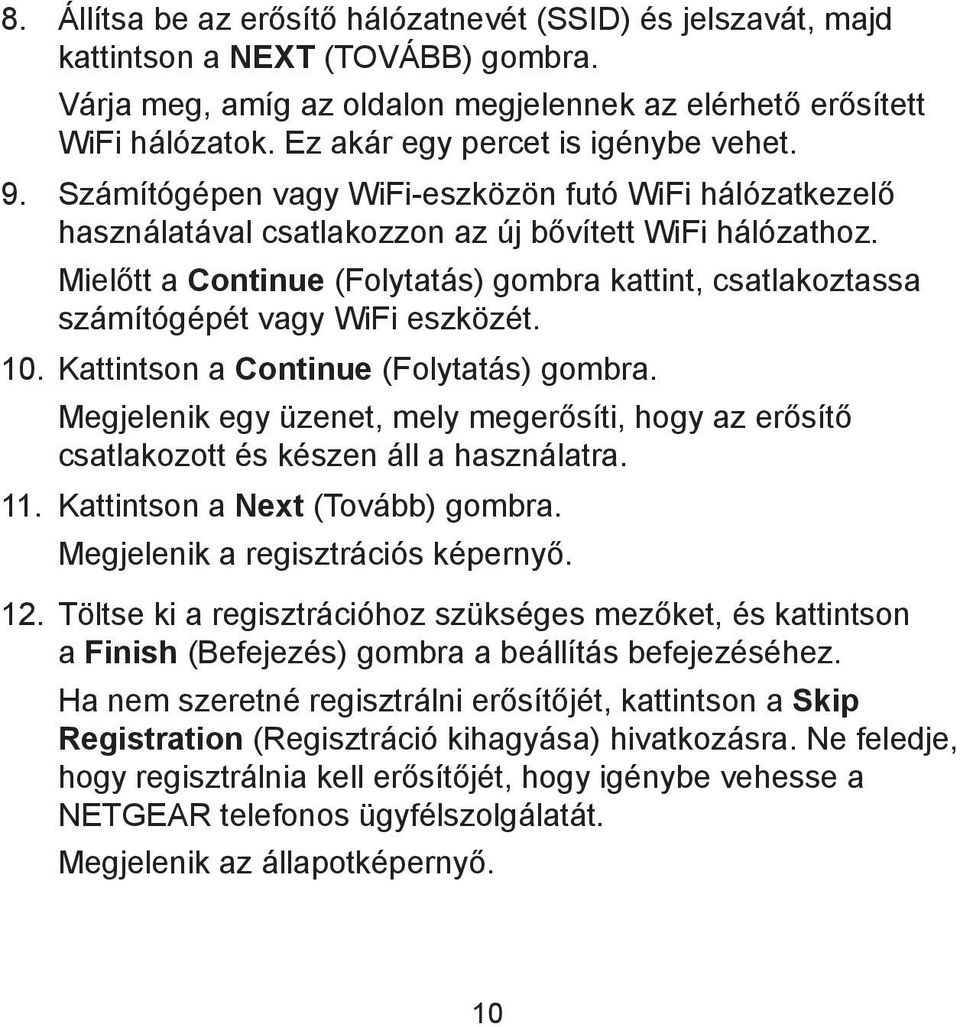 8. Állítsa be az erősítő hálózatnevét (SSID) és jelszavát, majd kattintson a NEXT (TOVÁBB) gombra.

Várja meg, amíg az oldalon megjelennek az elérhető erősített WiFi hálózatok. Ez akár egy percet is igénybe vehet.

9. Számítógépen vagy WiFi-eszközön futó WiFi hálózatkezelő használatával csatlakozzon az új bővített WiFi hálózathoz.

Mielőtt a Continue (Folytatás) gombra kattint, csatlakoztassa számítógépét vagy WiFi eszközét.

10. Kattintson a Continue (Folytatás) gombra.

Megjelenik egy üzenet, mely megerősíti, hogy az erősítő csatlakozott és készen áll a használatra.

11. Kattintson a Next (Tovább) gombra.

Megjelenik a regisztrációs képernyő.

12. Töltse ki a regisztrációhoz szükséges mezőket, és kattintson a Finish (Befejezés) gombra a beállítás befejezéséhez.

Ha nem szeretné regisztrálni erősítőjét, kattintson a Skip Registration (Regisztráció kihagyása) hivatkozásra. Ne feledje, hogy regisztrálnia kell erősítőjét, hogy igénybe vehesse a NETGEAR telefonos ügyfélszolgálatát.

Megjelenik az állapotképernyő.

10